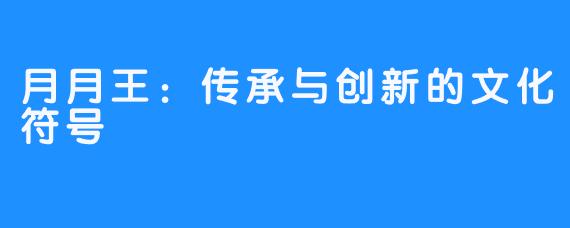 月月王：传承与创新的文化符号